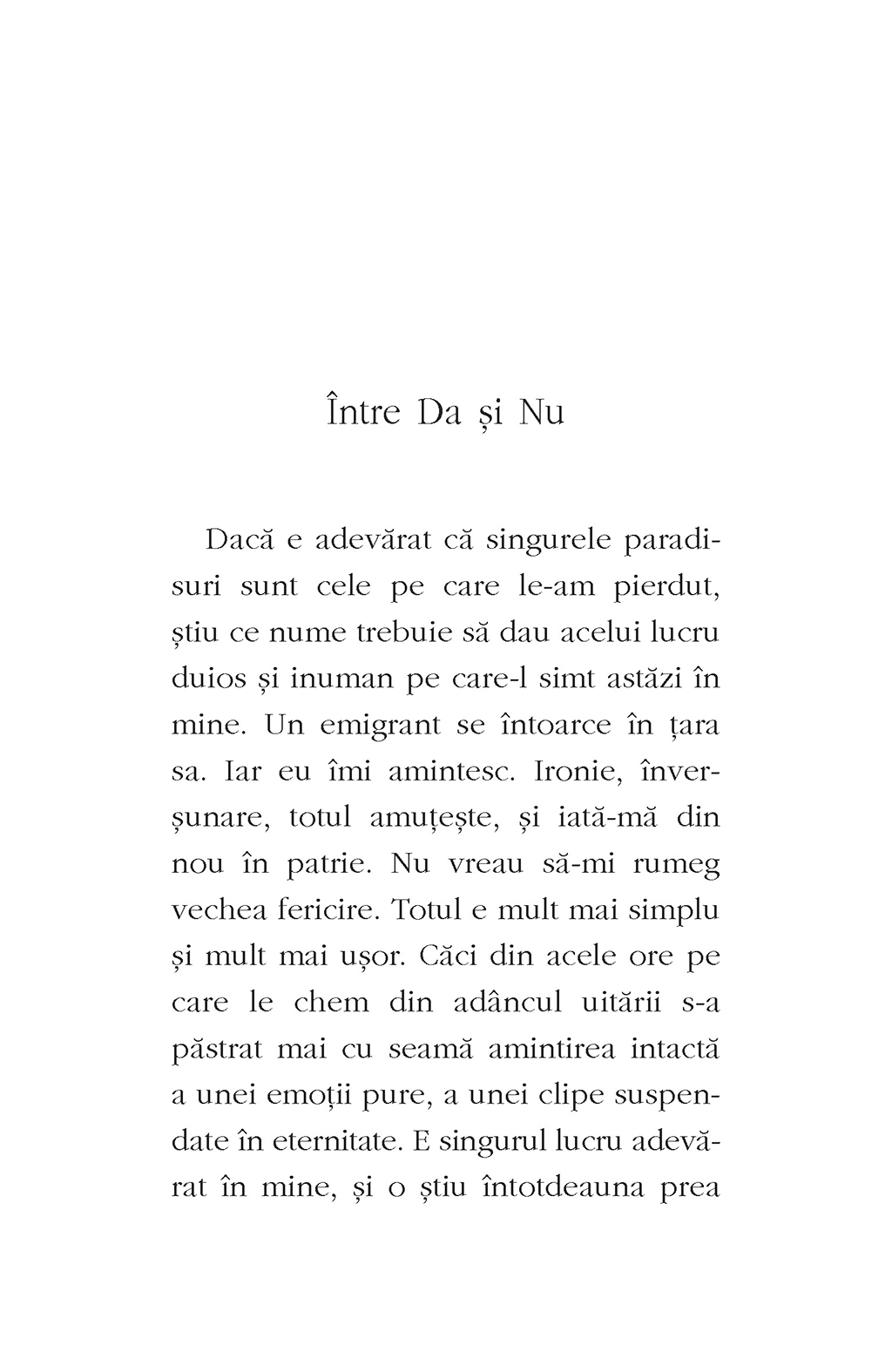 Între Da și Nu

Dacă e adevărat că singurele paradisuri sunt cele pe care le-am pierdut, știu ce nume trebuie să dau acelui lucru duios și inuman pe care-l simt astăzi în mine. Un emigrant se întoarce în țara sa. Iar eu îmi amintesc. Ironie, înverșunare, totul amuțește, și iată-mă din nou în patrie. Nu vreau să-mi rumeg vechea fericire. Totul e mult mai simplu și mult mai ușor. Căci din acele ore pe care le chem din adâncul uitării s-a păstrat mai cu seamă amintirea intactă a unei emoții pure, a unei clipe suspendate în eternitate. E singurul lucru adevărat în mine, și o știu întotdeauna prea